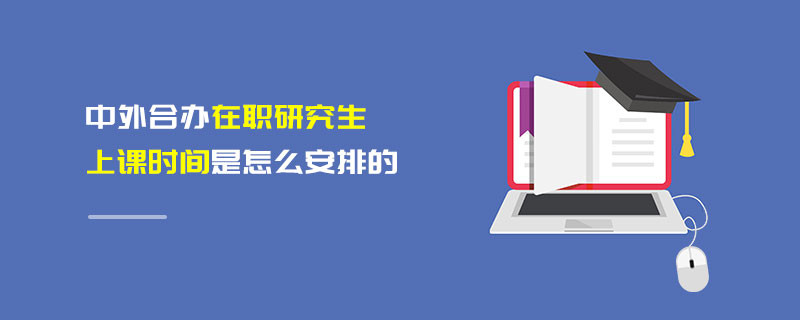 中外合办在职研究生
上课时间是怎么安排的